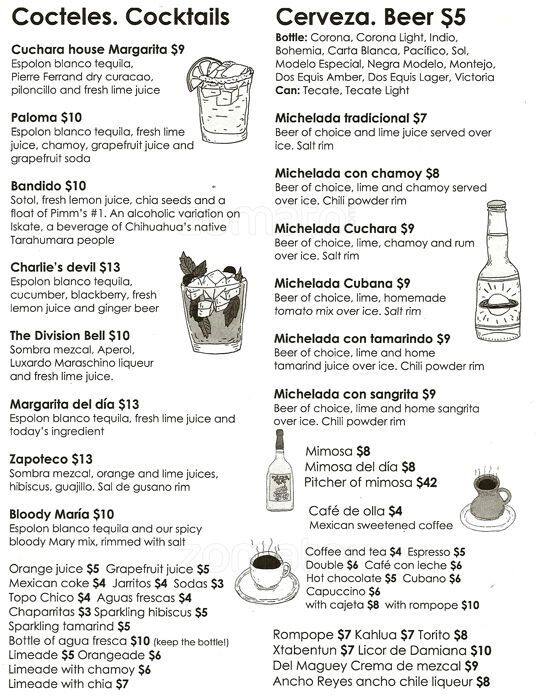 Cocteles. Cocktails

Cuchara house Margarita $9
Espolon blanco tequila, Pierre Ferrand dry curacao, piloncillo and fresh lime juice

Paloma $10
Espolon blanco tequila, fresh lime juice, chamoy, grapefruit juice and grapefruit soda

Bandido $10
Sotol, fresh lemon juice, chia seeds and a float of Pimm's #1. An alcoholic variation on Iskate, a beverage of Chihuahua's native Tarahumara people

Charlie's devil $13
Espolon blanco tequila, cucumber, blackberry, fresh lemon juice and ginger beer

The Division Bell $10
Sombra mezcal, Aperol, Luxardo Maraschino liqueur and fresh lime juice.

Margarita del día $13
Espolon blanco tequila, fresh lime juice and today's ingredient

Zapoteco $13
Sombra mezcal, orange and lime juices, hibiscus, guajillo. Sal de gusano rim

Bloody María $10
Espolon blanco tequila and our spicy bloody Mary mix, rimmed with salt

Orange juice $5 Grapefruit juice $5
Mexican coke $4 Jarritos $4 Sodas $3
Topo Chico $4 Aguas frescas $4
Chaparritas $3 Sparkling hibiscus $5
Sparkling tamarind $5
Bottle of agua fresca $10 (keep the bottle!)
Limeade $5 Orangeade $6
Limeade with chamoy $6
Limeade with chia $7

Cerveza. Beer $5
Bottle: Corona, Corona Light, Indio, Bohemia, Carta Blanca, Pacífico, Sol, Modelo Especial, Negra Modelo, Montejo, Dos Equis Amber, Dos Equis Lager, Victoria
Can: Tecate, Tecate Light

Michelada tradicional $7
Beer of choice and lime juice served over ice. Salt rim

Michelada con chamoy $8
Beer of choice, lime and chamoy served over ice. Chili powder rim

Michelada Cuchara $9
Beer of choice, lime, chamoy and rum over ice. Salt rim

Michelada Cubana $9
Beer of choice, lime, homemade tomato mix over ice. Salt rim

Michelada con tamarindo $9
Beer of choice, lime and home tamarind juice over ice. Chili powder rim

Michelada con sangrita $9
Beer of choice, lime and home sangrita over ice. Chili powder rim

Mimosa $8
Mimosa del día $8
Pitcher of mimosa $42

Café de olla $4
Mexican sweetened coffee

Coffee and tea $4 Espresso $5
Double $6 Café con leche $6
Hot chocolate $5 Cubano $6
Capuccino $6
with cajeta $8 with rompope $10

Rompope $7 Kahlua $7 Torito $8
Xtabentun $7 Licor de Damiana $10
Del Maguey Crema de mezcal $9
Ancho Reyes ancho chile liqueur $8